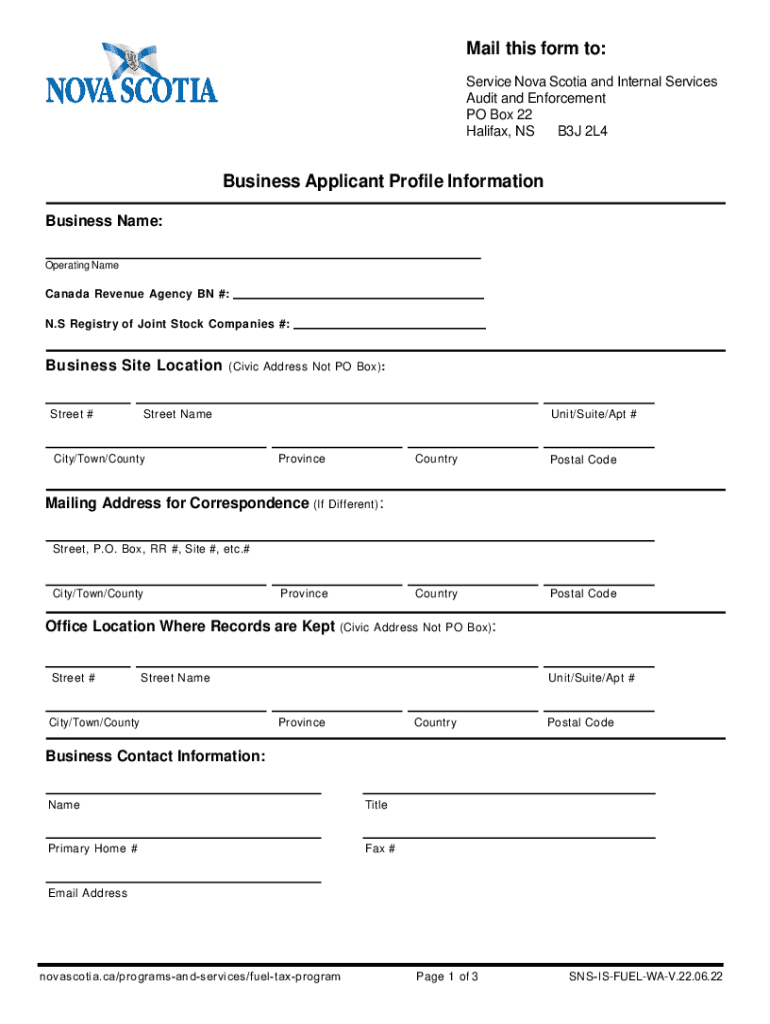 NOVA SCOTIA

Mail this form to:

Service Nova Scotia and Internal Services
Audit and Enforcement
PO Box 22
Halifax, NS B3J 2L4

Business Applicant Profile Information

Business Name:

Operating Name

Canada Revenue Agency BN #:

N.S Registry of Joint Stock Companies #:

Business Site Location (Civic Address Not PO Box):

Street # Street Name Unit/Suite/Apt #

City/Town/County Province Country Postal Code

Mailing Address for Correspondence (If Different):

Street, P.O. Box, RR #, Site #, etc.#

City/Town/County Province Country Postal Code

Office Location Where Records are Kept (Civic Address Not PO Box):

Street # Street Name Unit/Suite/Apt #

City/Town/County Province Country Postal Code

Business Contact Information:

Name Title

Primary Home # Fax #

Email Address

novascotia.ca/programs-and-services/fuel-tax-program Page 1 of 3 SNS-IS-FUEL-WA-V.22.06.22